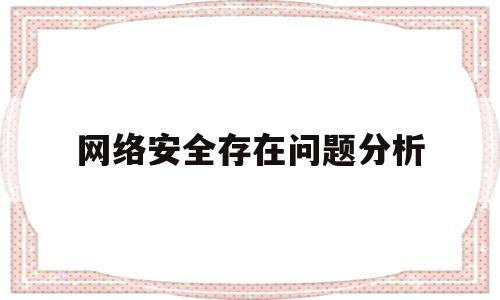 网络安全存在问题分析